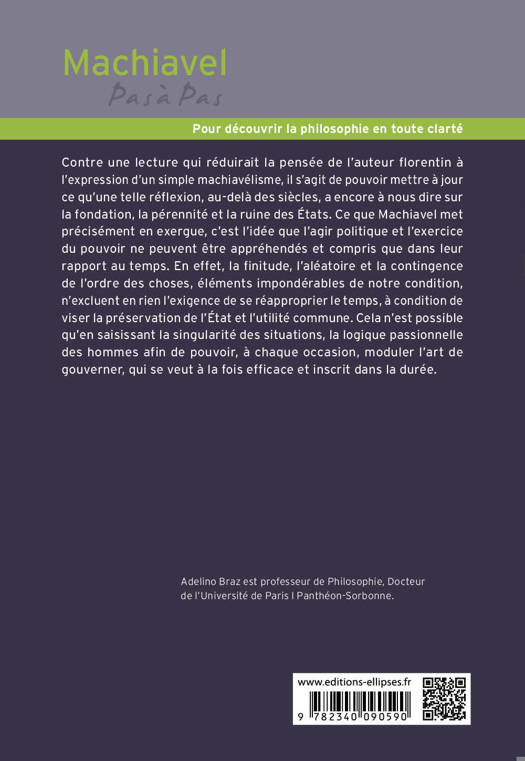 Machiavel
Pas à Pas

Pour découvrir la philosophie en toute clarté

Contre une lecture qui réduirait la pensée de l'auteur florentin à l'expression d'un simple machiavélisme, il s'agit de pouvoir mettre à jour ce qu'une telle réflexion, au-delà des siècles, a encore à nous dire sur la fondation, la pérennité et la ruine des États. Ce que Machiavel met précisément en exergue, c'est l'idée que l'agir politique et l'exercice du pouvoir ne peuvent être appréhendés et compris que dans leur rapport au temps. En effet, la finitude, l'aléatoire et la contingence de l'ordre des choses, éléments impondérables de notre condition, n'excluent en rien l'exigence de se réapproprier le temps, à condition de viser la préservation de l'État et l'utilité commune. Cela n'est possible qu'en saisissant la singularité des situations, la logique passionnelle des hommes afin de pouvoir, à chaque occasion, moduler l'art de gouverner, qui se veut à la fois efficace et inscrit dans la durée.

Adelino Braz est professeur de Philosophie, Docteur de l'Université de Paris I Panthéon-Sorbonne.

www.editions-ellipses.fr

9 782340 090590